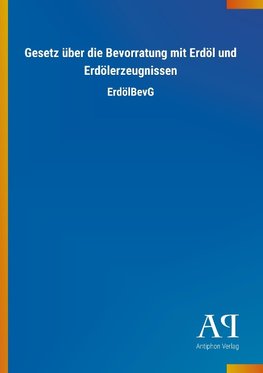 Gesetz über die Bevorratung mit Erdöl und Erdölerzeugnissen

ErdölBevG

AP

Antiphon Verlag